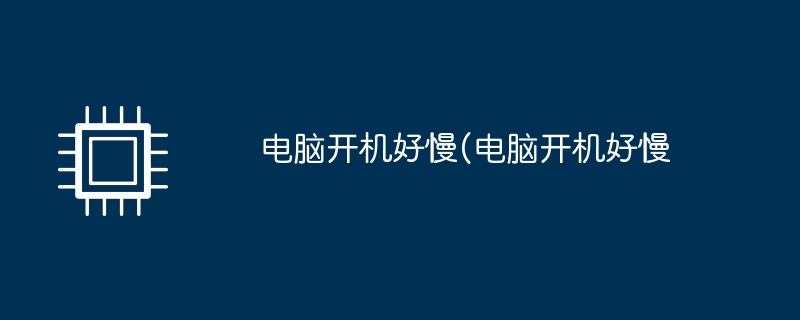 电脑开机好慢(电脑开机好慢